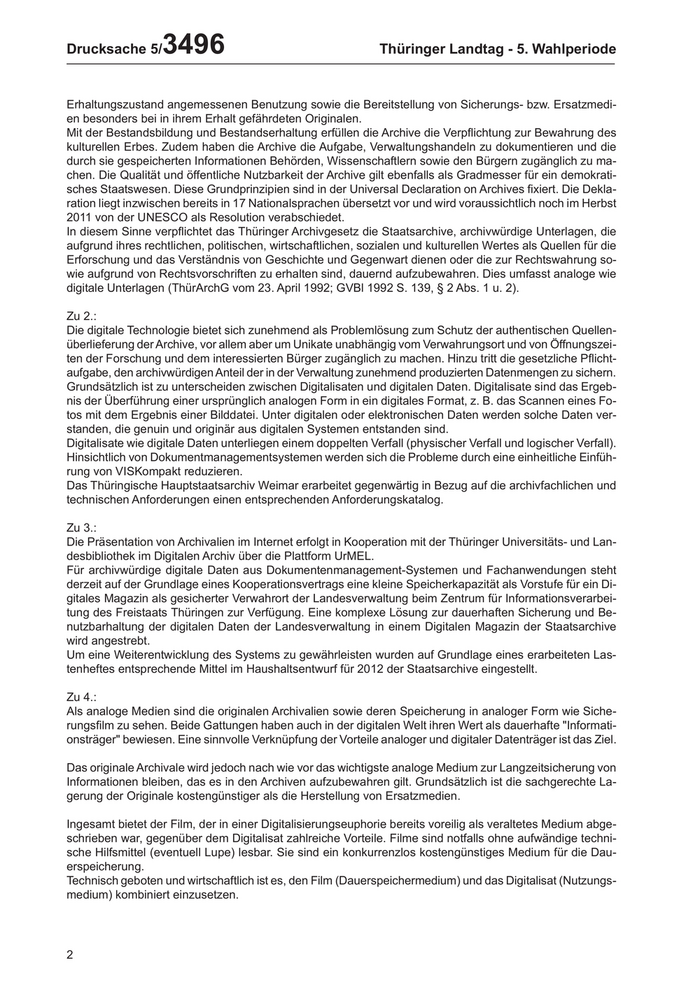 Drucksache 5/3496 Thüringer Landtag - 5. Wahlperiode

Erhaltungszustand angemessenen Benutzung sowie die Bereitstellung von Sicherungs- bzw. Ersatzmedien besonders bei in ihrem Erhalt gefährdeten Originalen.
Mit der Bestandsbildung und Bestandserhaltung erfüllen die Archive die Verpflichtung zur Bewahrung des kulturellen Erbes. Zudem haben die Archive die Aufgabe, Verwaltungshandeln zu dokumentieren und die durch sie gespeicherten Informationen Behörden, Wissenschaftlern sowie den Bürgern zugänglich zu machen. Die Qualität und öffentliche Nutzbarkeit der Archive gilt ebenfalls als Gradmesser für ein demokratisches Staatswesen. Diese Grundprinzipien sind in der Universal Declaration on Archives fixiert. Die Deklaration liegt inzwischen bereits in 17 Nationalsprachen übersetzt vor und wird voraussichtlich noch im Herbst 2011 von der UNESCO als Resolution verabschiedet.
In diesem Sinne verpflichtet das Thüringer Archivgesetz die Staatsarchive, archivwürdige Unterlagen, die aufgrund ihres rechtlichen, politischen, wirtschaftlichen, sozialen und kulturellen Wertes als Quellen für die Erforschung und das Verständnis von Geschichte und Gegenwart dienen oder die zur Rechtswahrung sowie aufgrund von Rechtsvorschriften zu erhalten sind, dauernd aufzubewahren. Dies umfasst analoge wie digitale Unterlagen (ThürArchG vom 23. April 1992; GVBl 1992 S. 139, § 2 Abs. 1 u. 2).

Zu 2.:
Die digitale Technologie bietet sich zunehmend als Problemlösung zum Schutz der authentischen Quellenüberlieferung der Archive, vor allem aber um Unikate unabhängig vom Verwahrungsort und von Öffnungszeiten der Forschung und dem interessierten Bürger zugänglich zu machen. Hinzu tritt die gesetzliche Pflichtaufgabe, den archivwürdigen Anteil der in der Verwaltung zunehmend produzierten Datenmengen zu sichern.
Grundsätzlich ist zu unterscheiden zwischen Digitalisaten und digitalen Daten. Digitalisate sind das Ergebnis der Überführung einer ursprünglich analogen Form in ein digitales Format, z. B. das Scannen eines Fotos mit dem Ergebnis einer Bilddatei. Unter digitalen oder elektronischen Daten werden solche Daten verstanden, die genuin und originär aus digitalen Systemen entstanden sind.
Digitalisate wie digitale Daten unterliegen einem doppelten Verfall (physischer Verfall und logischer Verfall). Hinsichtlich von Dokumentmanagementsystemen werden sich die Probleme durch eine einheitliche Einführung von VISKompakt reduzieren.
Das Thüringische Hauptstaatsarchiv Weimar erarbeitet gegenwärtig in Bezug auf die archivfachlichen und technischen Anforderungen einen entsprechenden Anforderungskatalog.

Zu 3.:
Die Präsentation von Archivalien im Internet erfolgt in Kooperation mit der Thüringer Universitäts- und Landesbibliothek im Digitalen Archiv über die Plattform UrMEL.
Für archivwürdige digitale Daten aus Dokumentenmanagement-Systemen und Fachanwendungen steht derzeit auf der Grundlage eines Kooperationsvertrags eine kleine Speicherkapazität als Vorstufe für ein Digitales Magazin als gesicherter Verwahrort der Landesverwaltung beim Zentrum für Informationsverarbeitung des Freistaats Thüringen zur Verfügung. Eine komplexe Lösung zur dauerhaften Sicherung und Benutzbarhaltung der digitalen Daten der Landesverwaltung in einem Digitalen Magazin der Staatsarchive wird angestrebt.
Um eine Weiterentwicklung des Systems zu gewährleisten wurden auf Grundlage eines erarbeiteten Lastenheftes entsprechende Mittel im Haushaltsentwurf für 2012 der Staatsarchive eingestellt.

Zu 4.:
Als analoge Medien sind die originalen Archivalien sowie deren Speicherung in analoger Form wie Sicherungsfilm zu sehen. Beide Gattungen haben auch in der digitalen Welt ihren Wert als dauerhafte "Informationsträger" bewiesen. Eine sinnvolle Verknüpfung der Vorteile analoger und digitaler Datenträger ist das Ziel.

Das originale Archivale wird jedoch nach wie vor das wichtigste analoge Medium zur Langzeitsicherung von Informationen bleiben, das es in den Archiven aufzubewahren gilt. Grundsätzlich ist die sachgerechte Lagerung der Originale kostengünstiger als die Herstellung von Ersatzmedien.

Ingesamt bietet der Film, der in einer Digitalisierungseuphorie bereits voreilig als veraltetes Medium abgeschrieben war, gegenüber dem Digitalisat zahlreiche Vorteile. Filme sind notfalls ohne aufwändige technische Hilfsmittel (eventuell Lupe) lesbar. Sie sind ein konkurrenzlos kostengünstiges Medium für die Dauerspeicherung.
Technisch geboten und wirtschaftlich ist es, den Film (Dauerspeichermedium) und das Digitalisat (Nutzungsmedium) kombiniert einzusetzen.

2